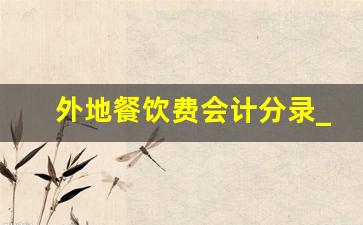 外地餐饮费会计分录_